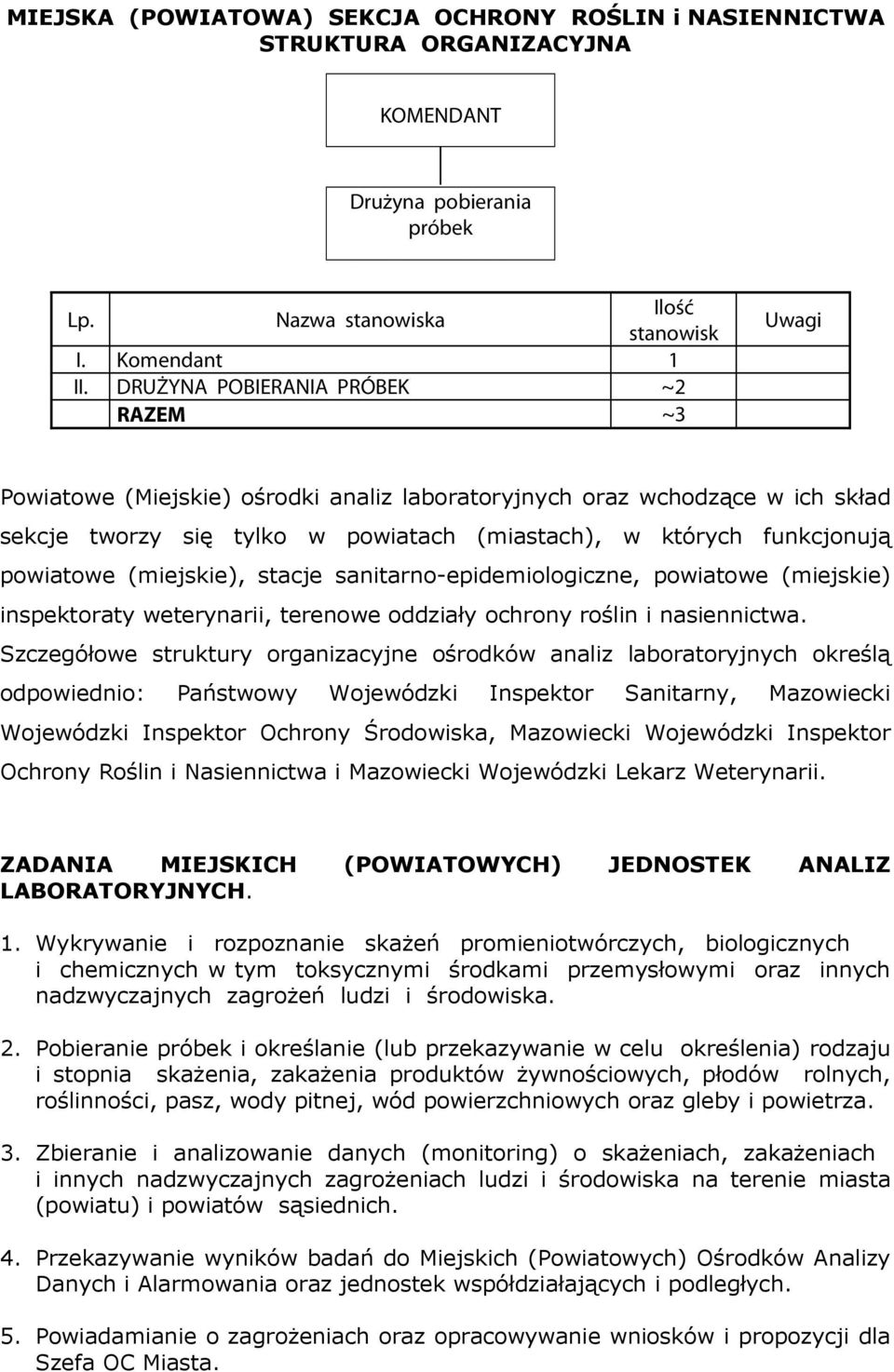 MIEJSKA (POWIATOWA) SEKCJA OCHRONY ROŚLIN i NASIENNICTWA STRUKTURA ORGANIZACYJNA

KOMENDANT

Drużyna pobierania próbek

| Lp. | Nazwa stanowiska | Ilość stanowisk | Uwagi |
|---|---|---|---|
| I. | Komendant | 1 | |
| II. | DRUŻYNA POBIERANIA PRÓBEK | ~2 | |
| | RAZEM | ~3 | |

Powiatowe (Miejskie) ośrodki analiz laboratoryjnych oraz wchodzące w ich skład sekcje tworzy się tylko w powiatach (miastach), w których funkcjonują powiatowe (miejskie), stacje sanitarno-epidemiologiczne, powiatowe (miejskie) inspektoraty weterynarii, terenowe oddziały ochrony roślin i nasiennictwa. Szczegółowe struktury organizacyjne ośrodków analiz laboratoryjnych określą odpowiednio: Państwowy Wojewódzki Inspektor Sanitarny, Mazowiecki Wojewódzki Inspektor Ochrony Środowiska, Mazowiecki Wojewódzki Inspektor Ochrony Roślin i Nasiennictwa i Mazowiecki Wojewódzki Lekarz Weterynarii.

ZADANIA MIEJSKICH (POWIATOWYCH) JEDNOSTEK ANALIZ LABORATORYJNYCH.

1. Wykrywanie i rozpoznanie skażeń promieniotwórczych, biologicznych i chemicznych w tym toksycznymi środkami przemysłowymi oraz innych nadzwyczajnych zagrożeń ludzi i środowiska.

2. Pobieranie próbek i określanie (lub przekazywanie w celu określenia) rodzaju i stopnia skażenia, zakażenia produktów żywnościowych, płodów rolnych, roślinności, pasz, wody pitnej, wód powierzchniowych oraz gleby i powietrza.

3. Zbieranie i analizowanie danych (monitoring) o skażeniach, zakażeniach i innych nadzwyczajnych zagrożeniach ludzi i środowiska na terenie miasta (powiatu) i powiatów sąsiednich.

4. Przekazywanie wyników badań do Miejskich (Powiatowych) Ośrodków Analizy Danych i Alarmowania oraz jednostek współdziałających i podległych.

5. Powiadamianie o zagrożeniach oraz opracowywanie wniosków i propozycji dla Szefa OC Miasta.